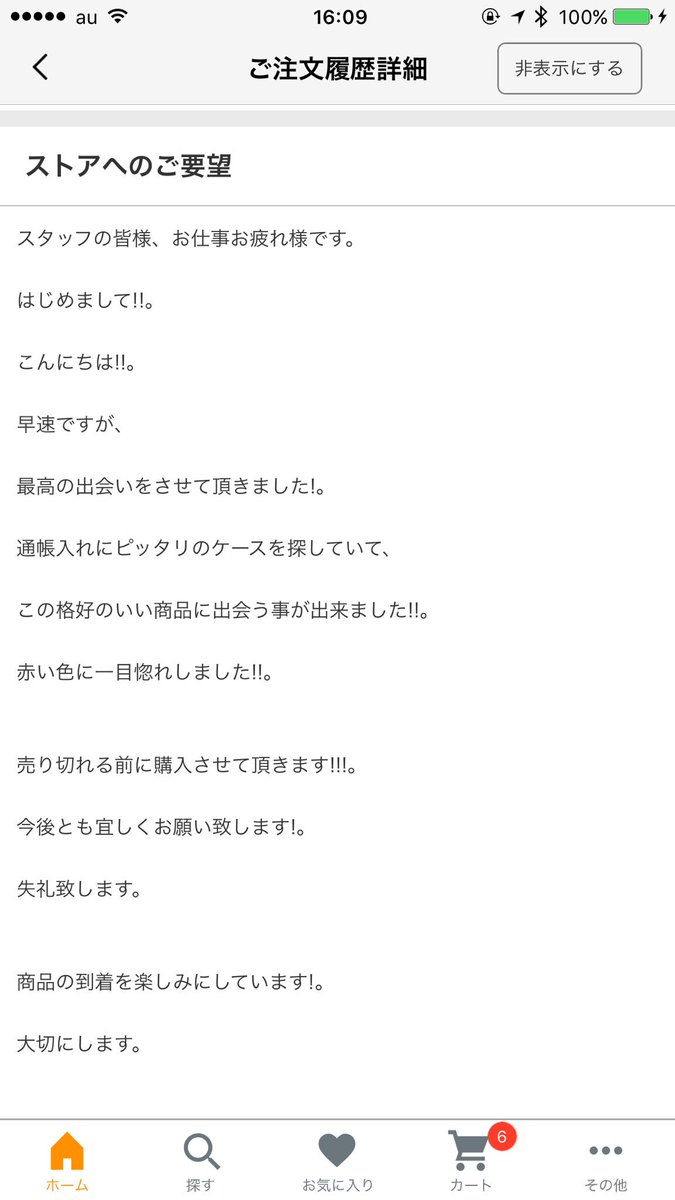 au 16:09 100%

ご注文履歴詳細

非表示にする

ストアへのご要望

スタッフの皆様、お仕事お疲れ様です。

はじめまして!!。

こんにちは!!。

早速ですが、

最高の出会いをさせて頂きました!。

通帳入れにピッタリのケースを探していて、

この格好のいい商品に出会う事が出来ました!!。

赤い色に一目惚れしました!!。

売り切れる前に購入させて頂きます!!!。

今後とも宜しくお願い致します!。

失礼致します。

商品の到着を楽しみにしています!。

大切にします。

ホーム 探す お気に入り 6 カート その他